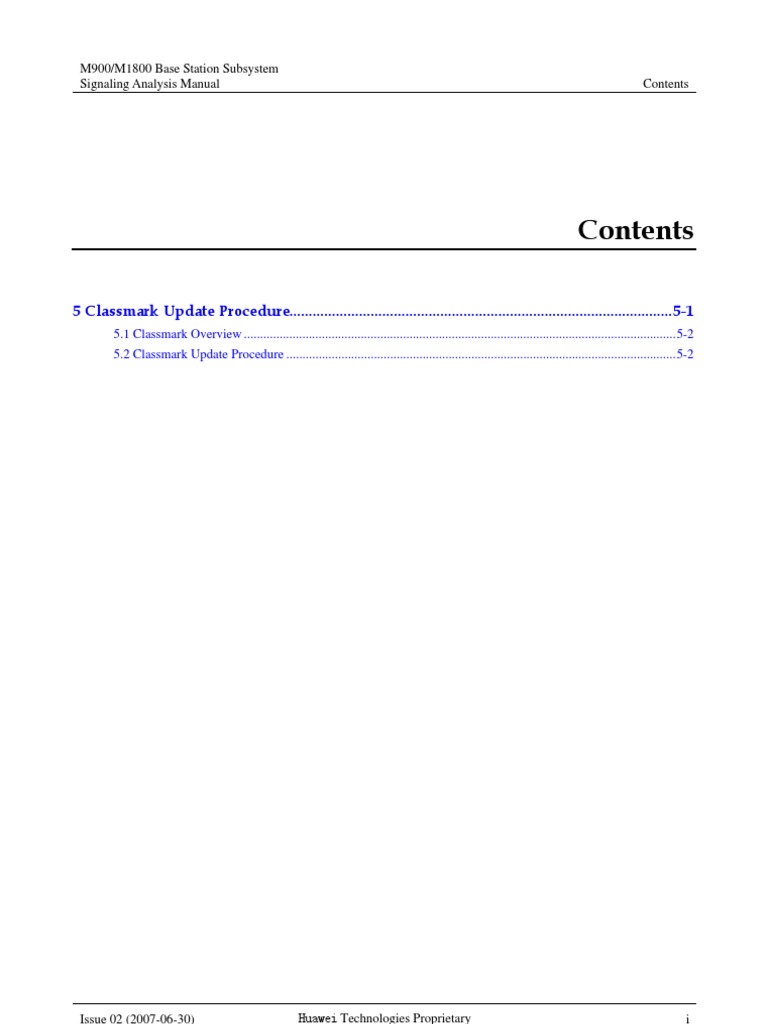 M900/M1800 Base Station Subsystem
Signaling Analysis Manual

Contents

Contents

5 Classmark Update Procedure 5-1

5.1 Classmark Overview 5-2

5.2 Classmark Update Procedure 5-2

Issue 02 (2007-06-30)

Huawei Technologies Proprietary

i